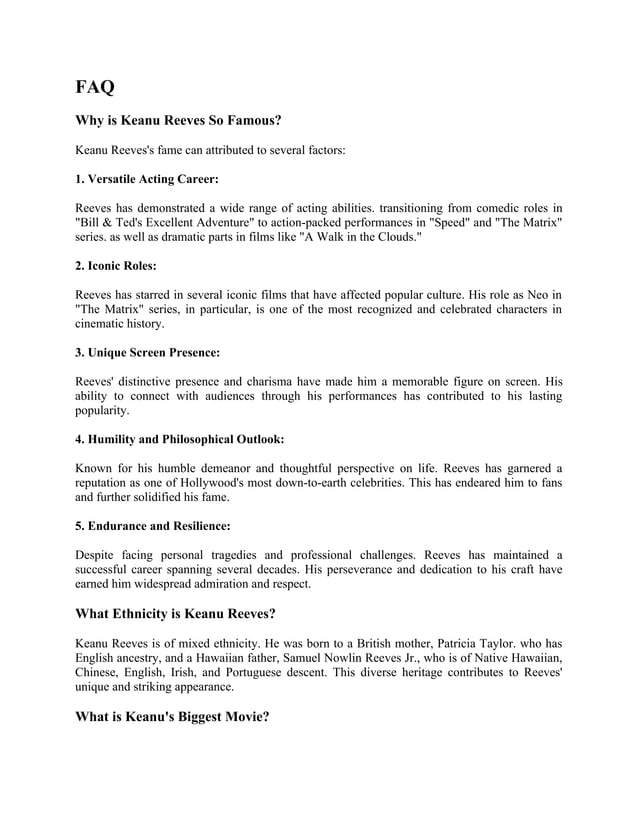 FAQ

Why is Keanu Reeves So Famous?

Keanu Reeves's fame can attributed to several factors:

1. Versatile Acting Career:

Reeves has demonstrated a wide range of acting abilities. transitioning from comedic roles in "Bill & Ted's Excellent Adventure" to action-packed performances in "Speed" and "The Matrix" series. as well as dramatic parts in films like "A Walk in the Clouds."

2. Iconic Roles:

Reeves has starred in several iconic films that have affected popular culture. His role as Neo in "The Matrix" series, in particular, is one of the most recognized and celebrated characters in cinematic history.

3. Unique Screen Presence:

Reeves' distinctive presence and charisma have made him a memorable figure on screen. His ability to connect with audiences through his performances has contributed to his lasting popularity.

4. Humility and Philosophical Outlook:

Known for his humble demeanor and thoughtful perspective on life. Reeves has garnered a reputation as one of Hollywood's most down-to-earth celebrities. This has endeared him to fans and further solidified his fame.

5. Endurance and Resilience:

Despite facing personal tragedies and professional challenges. Reeves has maintained a successful career spanning several decades. His perseverance and dedication to his craft have earned him widespread admiration and respect.

What Ethnicity is Keanu Reeves?

Keanu Reeves is of mixed ethnicity. He was born to a British mother, Patricia Taylor. who has English ancestry, and a Hawaiian father, Samuel Nowlin Reeves Jr., who is of Native Hawaiian, Chinese, English, Irish, and Portuguese descent. This diverse heritage contributes to Reeves' unique and striking appearance.

What is Keanu's Biggest Movie?